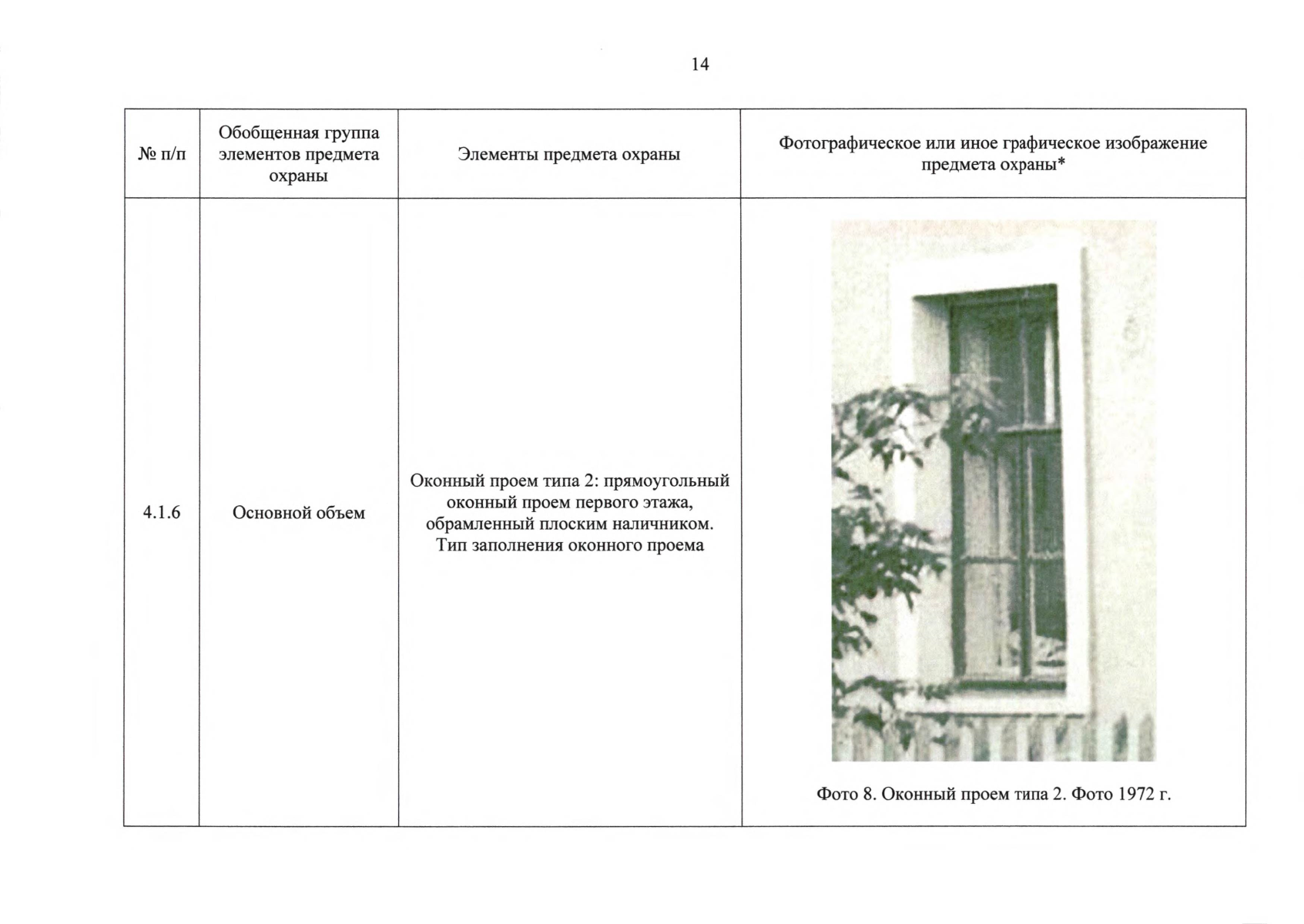 14

| № п/п | Обобщенная группа элементов предмета охраны | Элементы предмета охраны | Фотографическое или иное графическое изображение предмета охраны* |
|---|---|---|---|
| 4.1.6 | Основной объем | Оконный проем типа 2: прямоугольный оконный проем первого этажа, обрамленный плоским наличником. Тип заполнения оконного проема | Фото 8. Оконный проем типа 2. Фото 1972 г. |